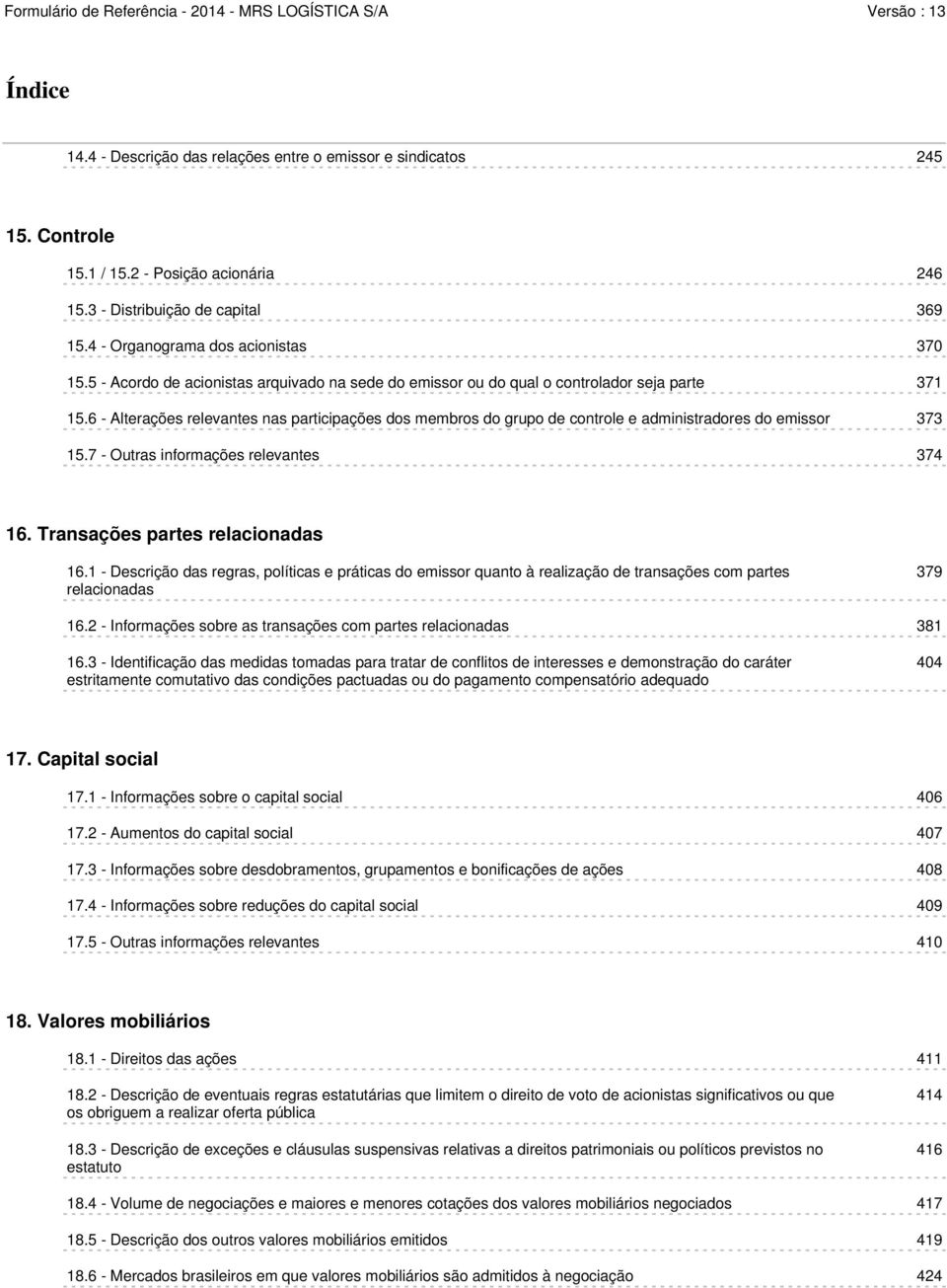 Formulário de Referência - 2014 - MRS LOGÍSTICA S/A Versão : 13

Índice

14.4 - Descrição das relações entre o emissor e sindicatos 245

15. Controle

15.1 / 15.2 - Posição acionária 246

15.3 - Distribuição de capital 369

15.4 - Organograma dos acionistas 370

15.5 - Acordo de acionistas arquivado na sede do emissor ou do qual o controlador seja parte 371

15.6 - Alterações relevantes nas participações dos membros do grupo de controle e administradores do emissor 373

15.7 - Outras informações relevantes 374

16. Transações partes relacionadas

16.1 - Descrição das regras, políticas e práticas do emissor quanto à realização de transações com partes relacionadas 379

16.2 - Informações sobre as transações com partes relacionadas 381

16.3 - Identificação das medidas tomadas para tratar de conflitos de interesses e demonstração do caráter estritamente comutativo das condições pactuadas ou do pagamento compensatório adequado 404

17. Capital social

17.1 - Informações sobre o capital social 406

17.2 - Aumentos do capital social 407

17.3 - Informações sobre desdobramentos, grupamentos e bonificações de ações 408

17.4 - Informações sobre reduções do capital social 409

17.5 - Outras informações relevantes 410

18. Valores mobiliários

18.1 - Direitos das ações 411

18.2 - Descrição de eventuais regras estatutárias que limitem o direito de voto de acionistas significativos ou que os obriguem a realizar oferta pública 414

18.3 - Descrição de exceções e cláusulas suspensivas relativas a direitos patrimoniais ou políticos previstos no estatuto 416

18.4 - Volume de negociações e maiores e menores cotações dos valores mobiliários negociados 417

18.5 - Descrição dos outros valores mobiliários emitidos 419

18.6 - Mercados brasileiros em que valores mobiliários são admitidos à negociação 424